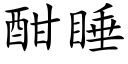 酣睡